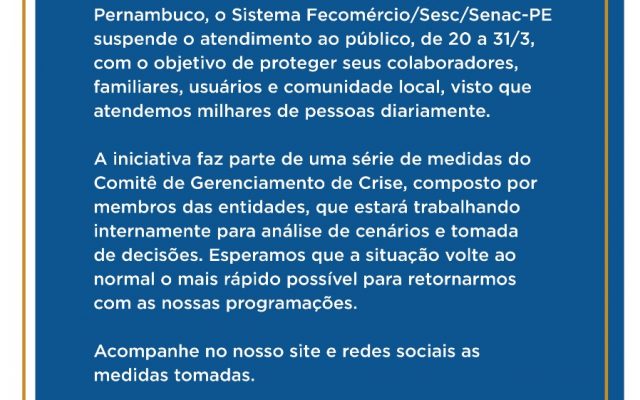 Pernambuco, o Sistema Fecomércio/Sesc/Senac-PE suspende o atendimento ao público, de 20 a 31/3, com o objetivo de proteger seus colaboradores, familiares, usuários e comunidade local, visto que atendemos milhares de pessoas diariamente.

A iniciativa faz parte de uma série de medidas do Comitê de Gerenciamento de Crise, composto por membros das entidades, que estará trabalhando internamente para análise de cenários e tomada de decisões. Esperamos que a situação volte ao normal o mais rápido possível para retornarmos com as nossas programações.

Acompanhe no nosso site e redes sociais as medidas tomadas.